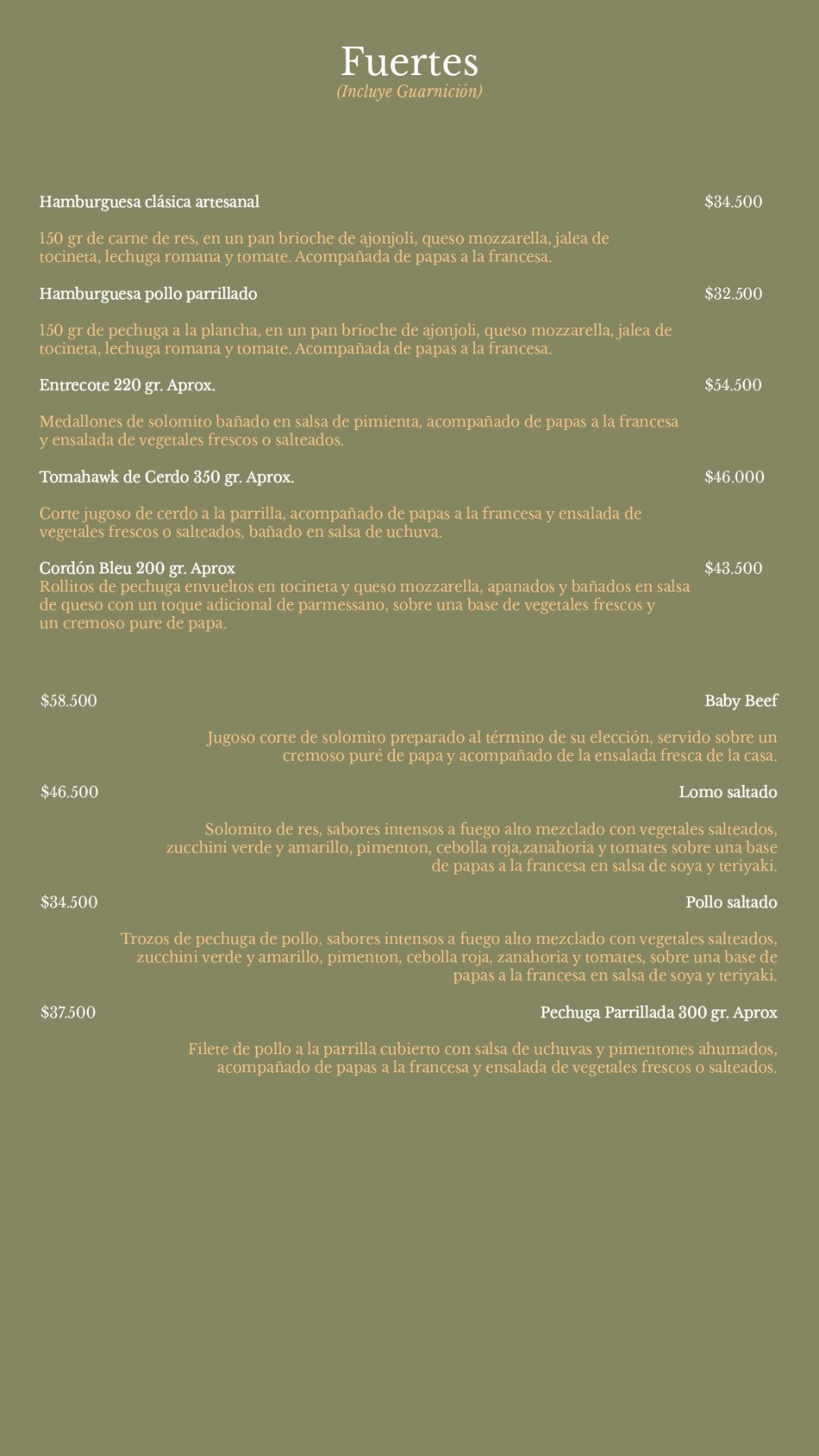 Fuertes
(Incluye Guarnición)

Hamburguesa clásica artesanal $34.500

150 gr de carne de res, en un pan brioche de ajonjoli, queso mozzarella, jalea de tocineta, lechuga romana y tomate. Acompañada de papas a la francesa.

Hamburguesa pollo parrillado $32.500

150 gr de pechuga a la plancha, en un pan brioche de ajonjoli, queso mozzarella, jalea de tocineta, lechuga romana y tomate. Acompañada de papas a la francesa.

Entrecote 220 gr. Aprox. $54.500

Medallones de solomito bañado en salsa de pimienta, acompañado de papas a la francesa y ensalada de vegetales frescos o salteados.

Tomahawk de Cerdo 350 gr. Aprox. $46.000

Corte jugoso de cerdo a la parrilla, acompañado de papas a la francesa y ensalada de vegetales frescos o salteados, bañado en salsa de uchuva.

Cordón Bleu 200 gr. Aprox $43.500
Rollitos de pechuga envueltos en tocineta y queso mozzarella, apanados y bañados en salsa de queso con un toque adicional de parmessano, sobre una base de vegetales frescos y un cremoso pure de papa.

$58.500 Baby Beef

Jugoso corte de solomito preparado al término de su elección, servido sobre un cremoso puré de papa y acompañado de la ensalada fresca de la casa.

$46.500 Lomo saltado

Solomito de res, sabores intensos a fuego alto mezclado con vegetales salteados, zucchini verde y amarillo, pimenton, cebolla roja,zanahoria y tomates sobre una base de papas a la francesa en salsa de soya y teriyaki.

$34.500 Pollo saltado

Trozos de pechuga de pollo, sabores intensos a fuego alto mezclado con vegetales salteados, zucchini verde y amarillo, pimenton, cebolla roja, zanahoria y tomates, sobre una base de papas a la francesa en salsa de soya y teriyaki.

$37.500 Pechuga Parrillada 300 gr. Aprox

Filete de pollo a la parrilla cubierto con salsa de uchuvas y pimentones ahumados, acompañado de papas a la francesa y ensalada de vegetales frescos o salteados.